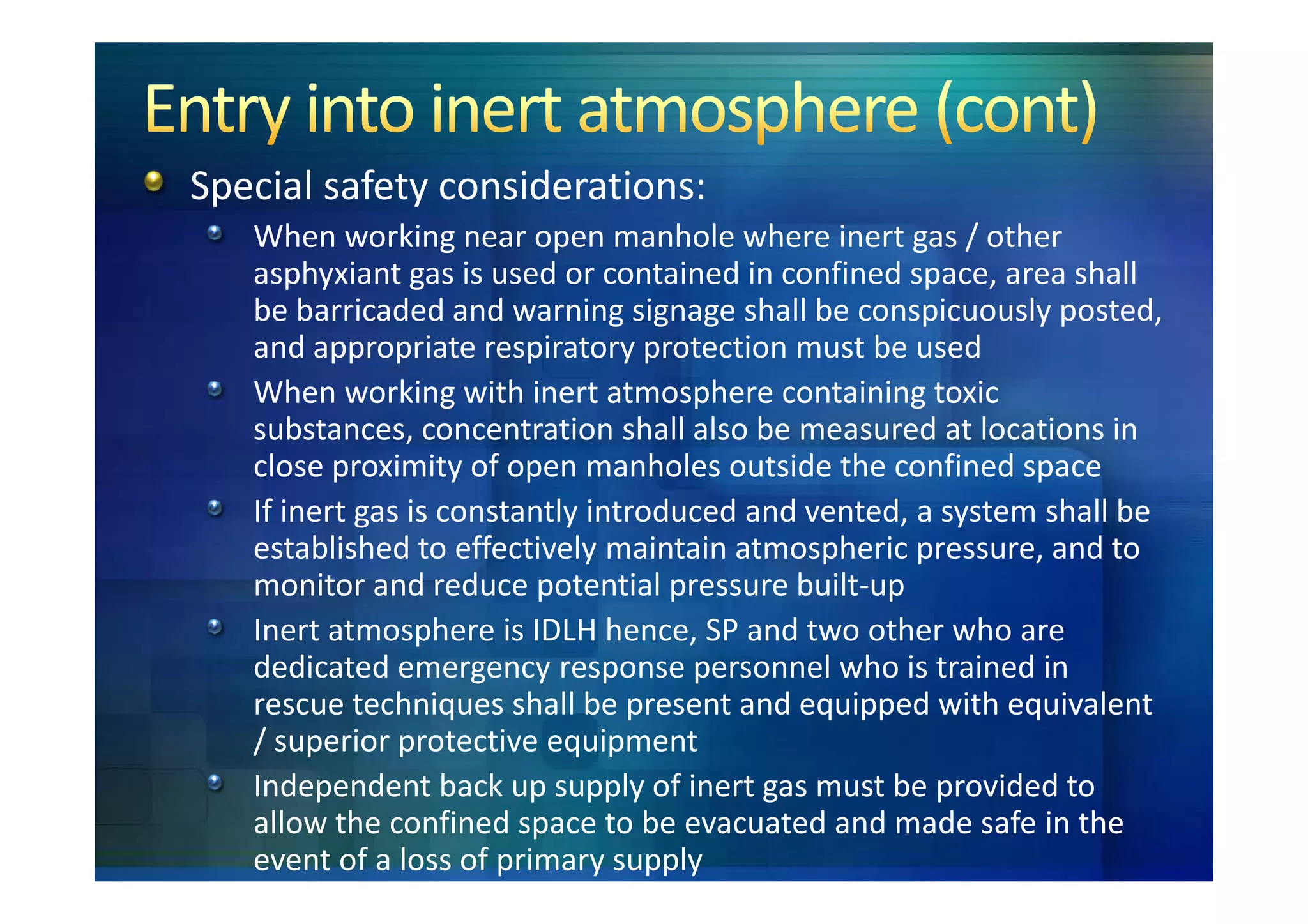 Entry into inert atmosphere (cont)

Special safety considerations:

When working near open manhole where inert gas / other asphyxiant gas is used or contained in confined space, area shall be barricaded and warning signage shall be conspicuously posted, and appropriate respiratory protection must be used

When working with inert atmosphere containing toxic substances, concentration shall also be measured at locations in close proximity of open manholes outside the confined space

If inert gas is constantly introduced and vented, a system shall be established to effectively maintain atmospheric pressure, and to monitor and reduce potential pressure built-up

Inert atmosphere is IDLH hence, SP and two other who are dedicated emergency response personnel who is trained in rescue techniques shall be present and equipped with equivalent / superior protective equipment

Independent back up supply of inert gas must be provided to allow the confined space to be evacuated and made safe in the event of a loss of primary supply